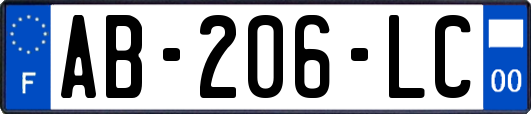 F
AB-206-LC
00